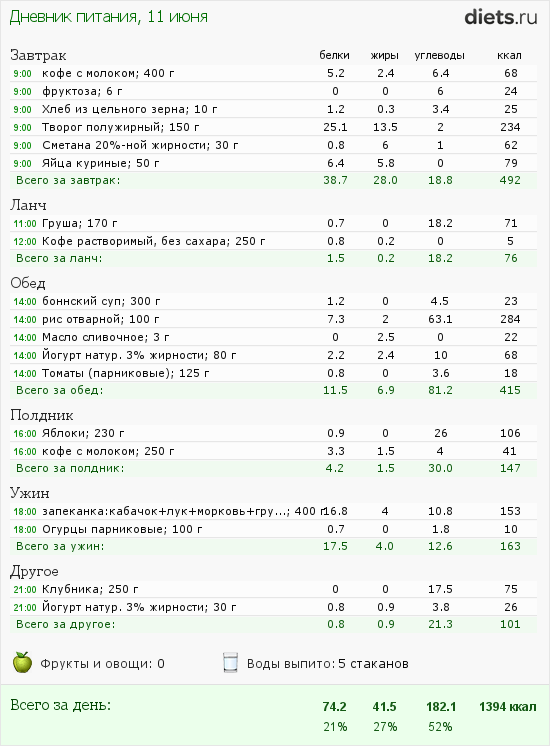 Дневник питания, 11 июня

diets.ru

| Завтрак | белки | жиры | углеводы | ккал |
|---|---|---|---|---|
| 9:00 кофе с молоком; 400 г | 5.2 | 2.4 | 6.4 | 68 |
| 9:00 фруктоза; 6 г | 0 | 0 | 6 | 24 |
| 9:00 Хлеб из цельного зерна; 10 г | 1.2 | 0.3 | 3.4 | 25 |
| 9:00 Творог полужирный; 150 г | 25.1 | 13.5 | 2 | 234 |
| 9:00 Сметана 20%-ной жирности; 30 г | 0.8 | 6 | 1 | 62 |
| 9:00 Яйца куриные; 50 г | 6.4 | 5.8 | 0 | 79 |
| Всего за завтрак: | 38.7 | 28.0 | 18.8 | 492 |

| Ланч | | | | |
|---|---|---|---|---|
| 11:00 Груша; 170 г | 0.7 | 0 | 18.2 | 71 |
| 12:00 Кофе растворимый, без сахара; 250 г | 0.8 | 0.2 | 0 | 5 |
| Всего за ланч: | 1.5 | 0.2 | 18.2 | 76 |

| Обед | | | | |
|---|---|---|---|---|
| 14:00 боннский суп; 300 г | 1.2 | 0 | 4.5 | 23 |
| 14:00 рис отварной; 100 г | 7.3 | 2 | 63.1 | 284 |
| 14:00 Масло сливочное; 3 г | 0 | 2.5 | 0 | 22 |
| 14:00 Йогурт натур. 3% жирности; 80 г | 2.2 | 2.4 | 10 | 68 |
| 14:00 Томаты (парниковые); 125 г | 0.8 | 0 | 3.6 | 18 |
| Всего за обед: | 11.5 | 6.9 | 81.2 | 415 |

| Полдник | | | | |
|---|---|---|---|---|
| 16:00 Яблоки; 230 г | 0.9 | 0 | 26 | 106 |
| 16:00 кофе с молоком; 250 г | 3.3 | 1.5 | 4 | 41 |
| Всего за полдник: | 4.2 | 1.5 | 30.0 | 147 |

| Ужин | | | | |
|---|---|---|---|---|
| 18:00 запеканка:кабачок+лук+морковь+гру...; 400 г | 16.8 | 4 | 10.8 | 153 |
| 18:00 Огурцы парниковые; 100 г | 0.7 | 0 | 1.8 | 10 |
| Всего за ужин: | 17.5 | 4.0 | 12.6 | 163 |

| Другое | | | | |
|---|---|---|---|---|
| 21:00 Клубника; 250 г | 0 | 0 | 17.5 | 75 |
| 21:00 Йогурт натур. 3% жирности; 30 г | 0.8 | 0.9 | 3.8 | 26 |
| Всего за другое: | 0.8 | 0.9 | 21.3 | 101 |

Фрукты и овощи: 0

Воды выпито: 5 стаканов

| Всего за день: | 74.2 | 41.5 | 182.1 | 1394 ккал |
|---|---|---|---|---|
| | 21% | 27% | 52% | |